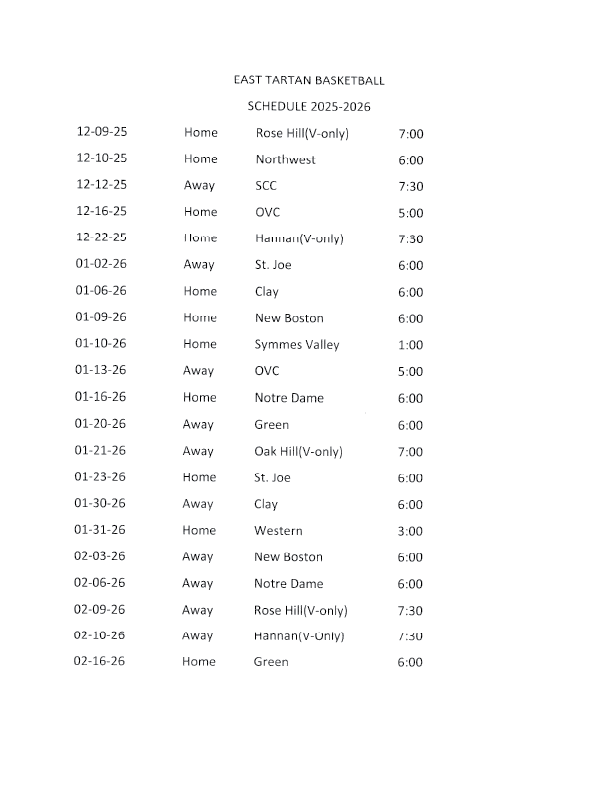 EAST TARTAN BASKETBALL

SCHEDULE 2025-2026

| | | | |
|---|---|---|---|
| 12-09-25 | Home | Rose Hill(V-only) | 7:00 |
| 12-10-25 | Home | Northwest | 6:00 |
| 12-12-25 | Away | SCC | 7:30 |
| 12-16-25 | Home | OVC | 5:00 |
| 12-22-25 | Home | Hannan(V-only) | 7:30 |
| 01-02-26 | Away | St. Joe | 6:00 |
| 01-06-26 | Home | Clay | 6:00 |
| 01-09-26 | Home | New Boston | 6:00 |
| 01-10-26 | Home | Symmes Valley | 1:00 |
| 01-13-26 | Away | OVC | 5:00 |
| 01-16-26 | Home | Notre Dame | 6:00 |
| 01-20-26 | Away | Green | 6:00 |
| 01-21-26 | Away | Oak Hill(V-only) | 7:00 |
| 01-23-26 | Home | St. Joe | 6:00 |
| 01-30-26 | Away | Clay | 6:00 |
| 01-31-26 | Home | Western | 3:00 |
| 02-03-26 | Away | New Boston | 6:00 |
| 02-06-26 | Away | Notre Dame | 6:00 |
| 02-09-26 | Away | Rose Hill(V-only) | 7:30 |
| 02-10-26 | Away | Hannan(V-Only) | 7:30 |
| 02-16-26 | Home | Green | 6:00 |